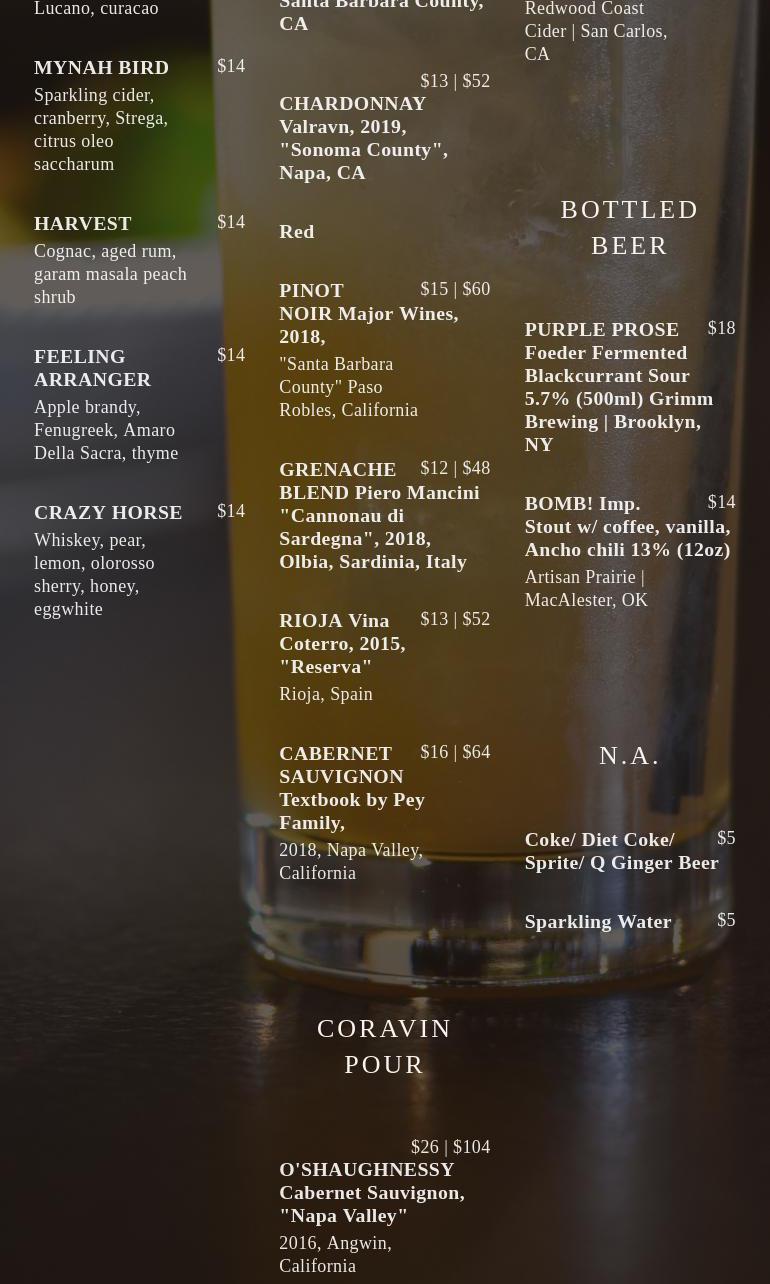 Lucano, curacao

MYNAH BIRD $14
Sparkling cider, cranberry, Strega, citrus oleo saccharum

HARVEST $14
Cognac, aged rum, garam masala peach shrub

FEELING ARRANGER $14
Apple brandy, Fenugreek, Amaro Della Sacra, thyme

CRAZY HORSE $14
Whiskey, pear, lemon, olorosso sherry, honey, eggwhite

Santa Barbara County, CA

$13 | $52
CHARDONNAY Valravn, 2019, "Sonoma County", Napa, CA

Red

PINOT NOIR Major Wines, 2018, $15 | $60
"Santa Barbara County" Paso Robles, California

GRENACHE BLEND Piero Mancini "Cannonau di Sardegna", 2018, Olbia, Sardinia, Italy $12 | $48

RIOJA Vina Coterro, 2015, "Reserva" $13 | $52
Rioja, Spain

CABERNET SAUVIGNON Textbook by Pey Family, $16 | $64
2018, Napa Valley, California

CORAVIN POUR

$26 | $104
O'SHAUGHNESSY Cabernet Sauvignon, "Napa Valley"
2016, Angwin, California

Redwood Coast Cider | San Carlos, CA

BOTTLED BEER

PURPLE PROSE Foeder Fermented Blackcurrant Sour 5.7% (500ml) Grimm Brewing | Brooklyn, NY $18

BOMB! Imp. Stout w/ coffee, vanilla, Ancho chili 13% (12oz) $14
Artisan Prairie | MacAlester, OK

N.A.

Coke/ Diet Coke/ Sprite/ Q Ginger Beer $5

Sparkling Water $5